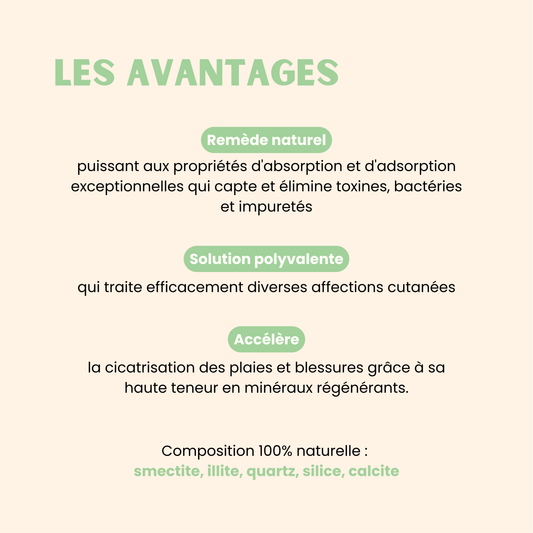 LES AVANTAGES

Remède naturel

puissant aux propriétés d'absorption et d'adsorption exceptionnelles qui capte et élimine toxines, bactéries et impuretés

Solution polyvalente

qui traite efficacement diverses affections cutanées

Accélère

la cicatrisation des plaies et blessures grâce à sa haute teneur en minéraux régénérants.

Composition 100% naturelle :
smectite, illite, quartz, silice, calcite